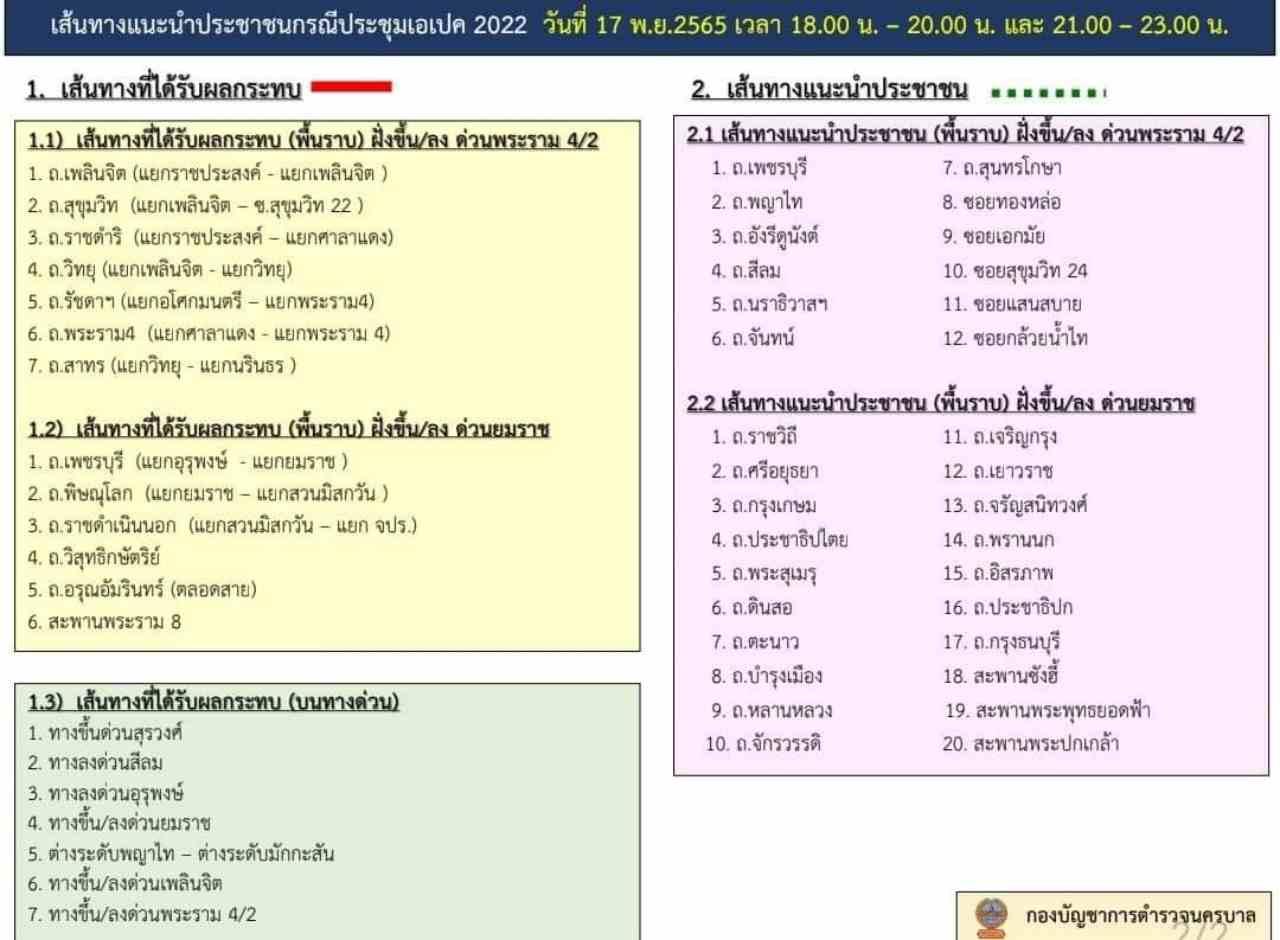 เส้นทางแนะนำประชาชนกรณีประชุมเอเปค 2022 วันที่ 17 พ.ย.2565 เวลา 18.00 น. – 20.00 น. และ 21.00 – 23.00 น.

1. เส้นทางที่ได้รับผลกระทบ

1.1) เส้นทางที่ได้รับผลกระทบ (พื้นราบ) ฝั่งขึ้น/ลง ด่วนพระราม 4/2
1. ถ.เพลินจิต (แยกราชประสงค์ - แยกเพลินจิต )
2. ถ.สุขุมวิท (แยกเพลินจิต – ซ.สุขุมวิท 22 )
3. ถ.ราชดำริ (แยกราชประสงค์ – แยกศาลาแดง)
4. ถ.วิทยุ (แยกเพลินจิต - แยกวิทยุ)
5. ถ.รัชดาฯ (แยกอโศกมนตรี – แยกพระราม4)
6. ถ.พระราม4 (แยกศาลาแดง - แยกพระราม 4)
7. ถ.สาทร (แยกวิทยุ - แยกนรินธร )

1.2) เส้นทางที่ได้รับผลกระทบ (พื้นราบ) ฝั่งขึ้น/ลง ด่วนยมราช
1. ถ.เพชรบุรี (แยกอุรุพงษ์ - แยกยมราช )
2. ถ.พิษณุโลก (แยกยมราช – แยกสวนมิสกวัน )
3. ถ.ราชดำเนินนอก (แยกสวนมิสกวัน – แยก จปร.)
4. ถ.วิสุทธิกษัตริย์
5. ถ.อรุณอัมรินทร์ (ตลอดสาย)
6. สะพานพระราม 8

1.3) เส้นทางที่ได้รับผลกระทบ (บนทางด่วน)
1. ทางขึ้นด่วนสุรวงศ์
2. ทางลงด่วนสีลม
3. ทางลงด่วนอุรุพงษ์
4. ทางขึ้น/ลงด่วนยมราช
5. ต่างระดับพญาไท – ต่างระดับมักกะสัน
6. ทางขึ้น/ลงด่วนเพลินจิต
7. ทางขึ้น/ลงด่วนพระราม 4/2

2. เส้นทางแนะนำประชาชน

2.1 เส้นทางแนะนำประชาชน (พื้นราบ) ฝั่งขึ้น/ลง ด่วนพระราม 4/2
1. ถ.เพชรบุรี
2. ถ.พญาไท
3. ถ.อังรีดูนังต์
4. ถ.สีลม
5. ถ.นราธิวาสฯ
6. ถ.จันทน์
7. ถ.สุนทรโกษา
8. ซอยทองหล่อ
9. ซอยเอกมัย
10. ซอยสุขุมวิท 24
11. ซอยแสนสบาย
12. ซอยกล้วยน้ำไท

2.2 เส้นทางแนะนำประชาชน (พื้นราบ) ฝั่งขึ้น/ลง ด่วนยมราช
1. ถ.ราชวิถี
2. ถ.ศรีอยุธยา
3. ถ.กรุงเกษม
4. ถ.ประชาธิปไตย
5. ถ.พระสุเมรุ
6. ถ.ดินสอ
7. ถ.ตะนาว
8. ถ.บำรุงเมือง
9. ถ.หลานหลวง
10. ถ.จักรวรรดิ
11. ถ.เจริญกรุง
12. ถ.เยาวราช
13. ถ.จรัญสนิทวงศ์
14. ถ.พรานนก
15. ถ.อิสรภาพ
16. ถ.ประชาธิปก
17. ถ.กรุงธนบุรี
18. สะพานซังฮี้
19. สะพานพระพุทธยอดฟ้า
20. สะพานพระปกเกล้า

กองบัญชาการตำรวจนครบาล
2/2